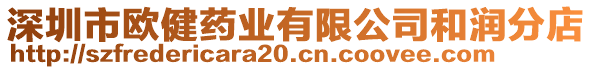 深圳市欧健药业有限公司和润分店
http://szfredericara20.cn.coovee.com